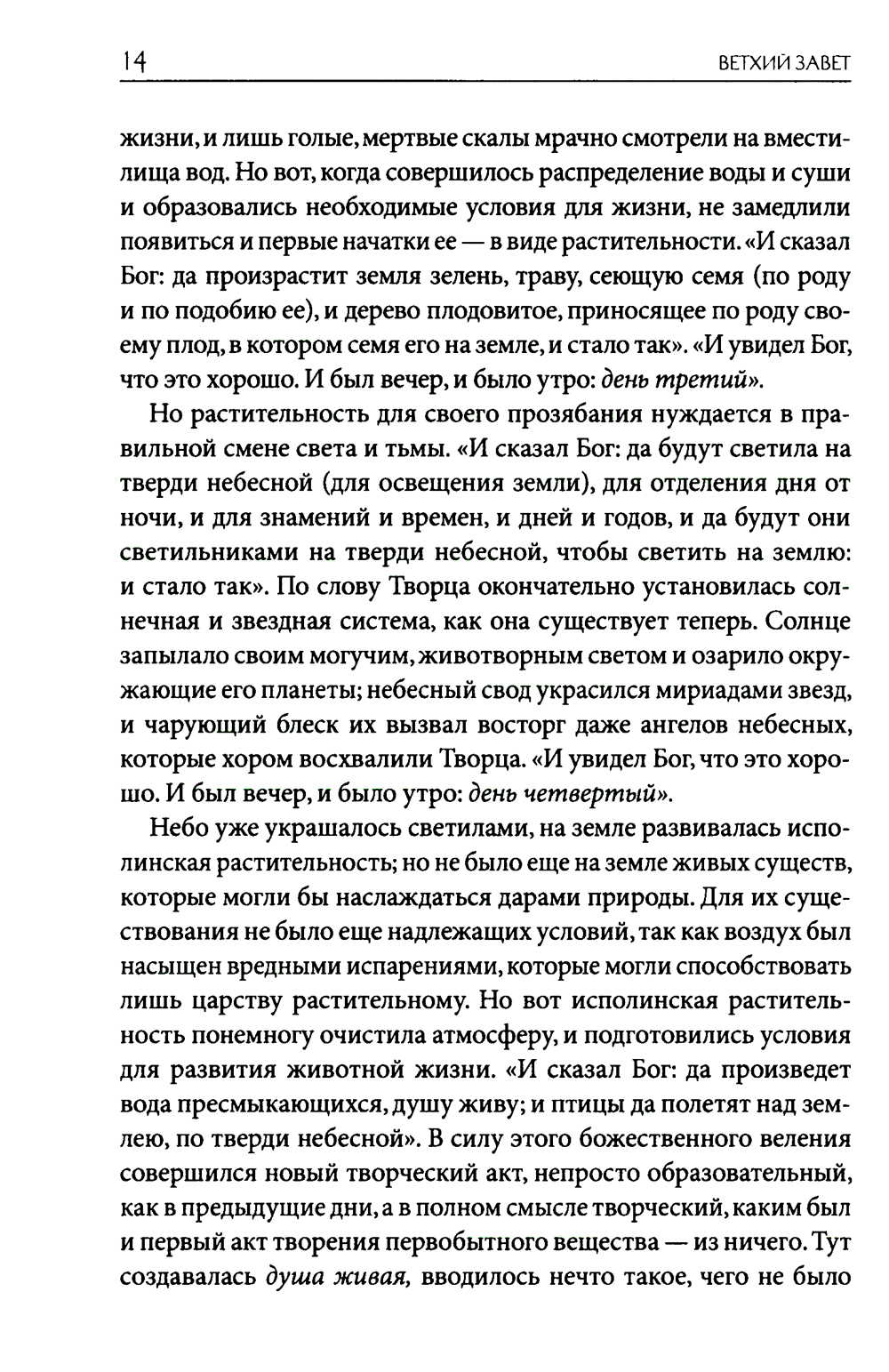 14 ВЕТХИЙ ЗАВЕТ

жизни, и лишь голые, мертвые скалы мрачно смотрели на вместилища вод. Но вот, когда совершилось распределение воды и суши и образовались необходимые условия для жизни, не замедлили появиться и первые начатки ее — в виде растительности. «И сказал Бог: да произрастит земля зелень, траву, сеющую семя (по роду и по подобию ее), и дерево плодовитое, приносящее по роду своему плод, в котором семя его на земле, и стало так». «И увидел Бог, что это хорошо. И был вечер, и было утро: день третий».

Но растительность для своего прозябания нуждается в правильной смене света и тьмы. «И сказал Бог: да будут светила на тверди небесной (для освещения земли), для отделения дня от ночи, и для знамений и времен, и дней и годов, и да будут они светильниками на тверди небесной, чтобы светить на землю: и стало так». По слову Творца окончательно установилась солнечная и звездная система, как она существует теперь. Солнце запылало своим могучим, животворным светом и озарило окружающие его планеты; небесный свод украсился мириадами звезд, и чарующий блеск их вызвал восторг даже ангелов небесных, которые хором восхвалили Творца. «И увидел Бог, что это хорошо. И был вечер, и было утро: день четвертый».

Небо уже украшалось светилами, на земле развивалась исполинская растительность; но не было еще на земле живых существ, которые могли бы наслаждаться дарами природы. Для их существования не было еще надлежащих условий, так как воздух был насыщен вредными испарениями, которые могли способствовать лишь царству растительному. Но вот исполинская растительность понемногу очистила атмосферу, и подготовились условия для развития животной жизни. «И сказал Бог: да произведет вода пресмыкающихся, душу живу; и птицы да полетят над землею, по тверди небесной». В силу этого божественного веления совершился новый творческий акт, непросто образовательный, как в предыдущие дни, а в полном смысле творческий, каким был и первый акт творения первобытного вещества — из ничего. Тут создавалась душа живая, вводилось нечто такое, чего не было